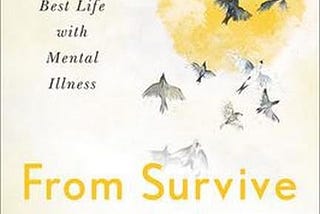 Best Life
with
Mental
Illness

From Survive